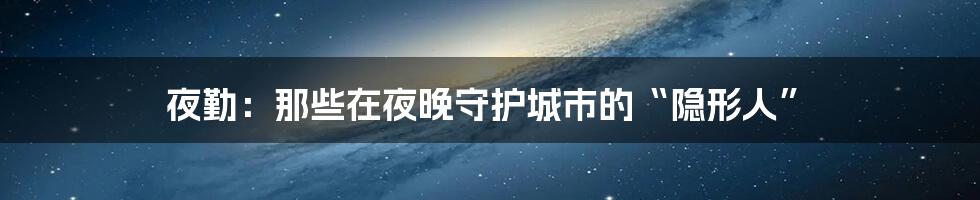 夜勤：那些在夜晚守护城市的“隐形人”